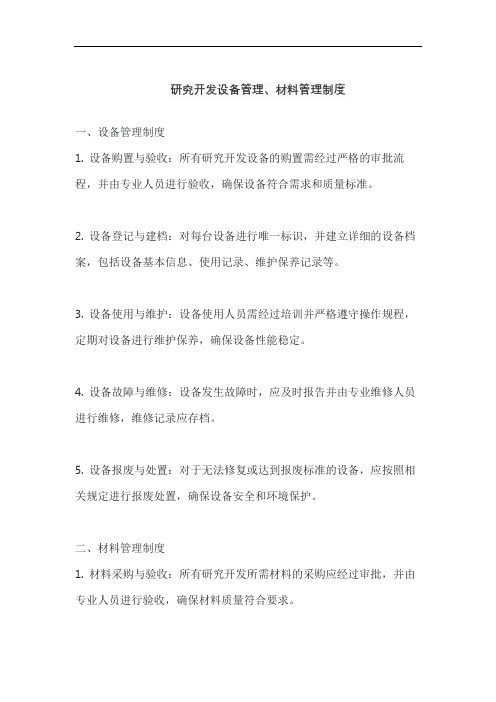 研究开发设备管理、材料管理制度

一、设备管理制度

1. 设备购置与验收：所有研究开发设备的购置需经过严格的审批流程，并由专业人员进行验收，确保设备符合需求和质量标准。

2. 设备登记与建档：对每台设备进行唯一标识，并建立详细的设备档案，包括设备基本信息、使用记录、维护保养记录等。

3. 设备使用与维护：设备使用人员需经过培训并严格遵守操作规程，定期对设备进行维护保养，确保设备性能稳定。

4. 设备故障与维修：设备发生故障时，应及时报告并由专业维修人员进行维修，维修记录应存档。

5. 设备报废与处置：对于无法修复或达到报废标准的设备，应按照相关规定进行报废处置，确保设备安全和环境保护。

二、材料管理制度

1. 材料采购与验收：所有研究开发所需材料的采购应经过审批，并由专业人员进行验收，确保材料质量符合要求。